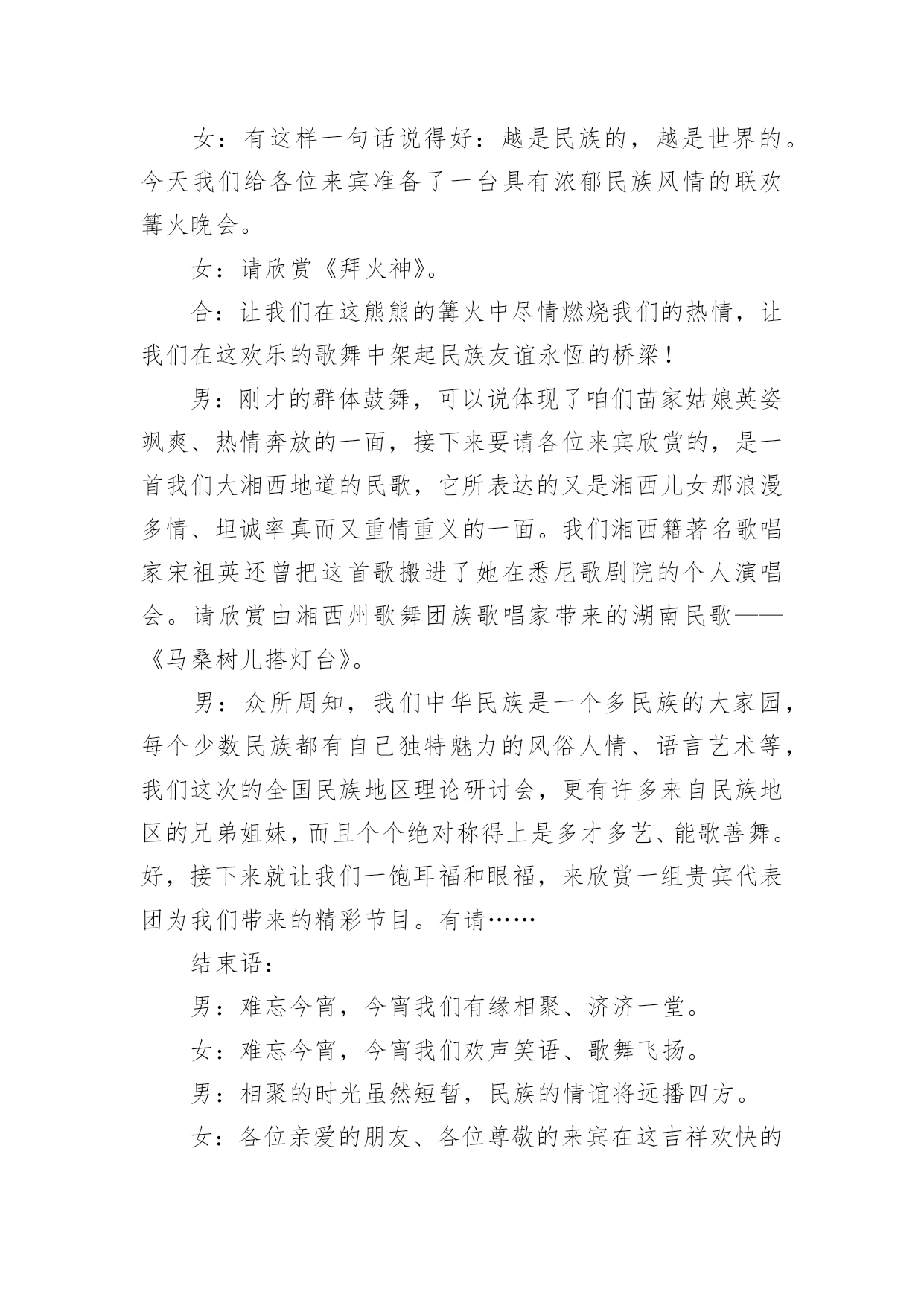 女：有这样一句话说得好：越是民族的，越是世界的。今天我们给各位来宾准备了一台具有浓郁民族风情的联欢篝火晚会。

女：请欣赏《拜火神》。

合：让我们在这熊熊的篝火中尽情燃烧我们的热情，让我们在这欢乐的歌舞中架起民族友谊永恆的桥梁！

男：刚才的群体鼓舞，可以说体现了咱们苗家姑娘英姿飒爽、热情奔放的一面，接下来要请各位来宾欣赏的，是一首我们大湘西地道的民歌，它所表达的又是湘西儿女那浪漫多情、坦诚率真而又重情重义的一面。我们湘西籍著名歌唱家宋祖英还曾把这首歌搬进了她在悉尼歌剧院的个人演唱会。请欣赏由湘西州歌舞团族歌唱家带来的湖南民歌——《马桑树儿搭灯台》。

男：众所周知，我们中华民族是一个多民族的大家园，每个少数民族都有自己独特魅力的风俗人情、语言艺术等，我们这次的全国民族地区理论研讨会，更有许多来自民族地区的兄弟姐妹，而且个个绝对称得上是多才多艺、能歌善舞。好，接下来就让我们一饱耳福和眼福，来欣赏一组贵宾代表团为我们带来的精彩节目。有请……

结束语：

男：难忘今宵，今宵我们有缘相聚、济济一堂。

女：难忘今宵，今宵我们欢声笑语、歌舞飞扬。

男：相聚的时光虽然短暂，民族的情谊将远播四方。

女：各位亲爱的朋友、各位尊敬的来宾在这吉祥欢快的